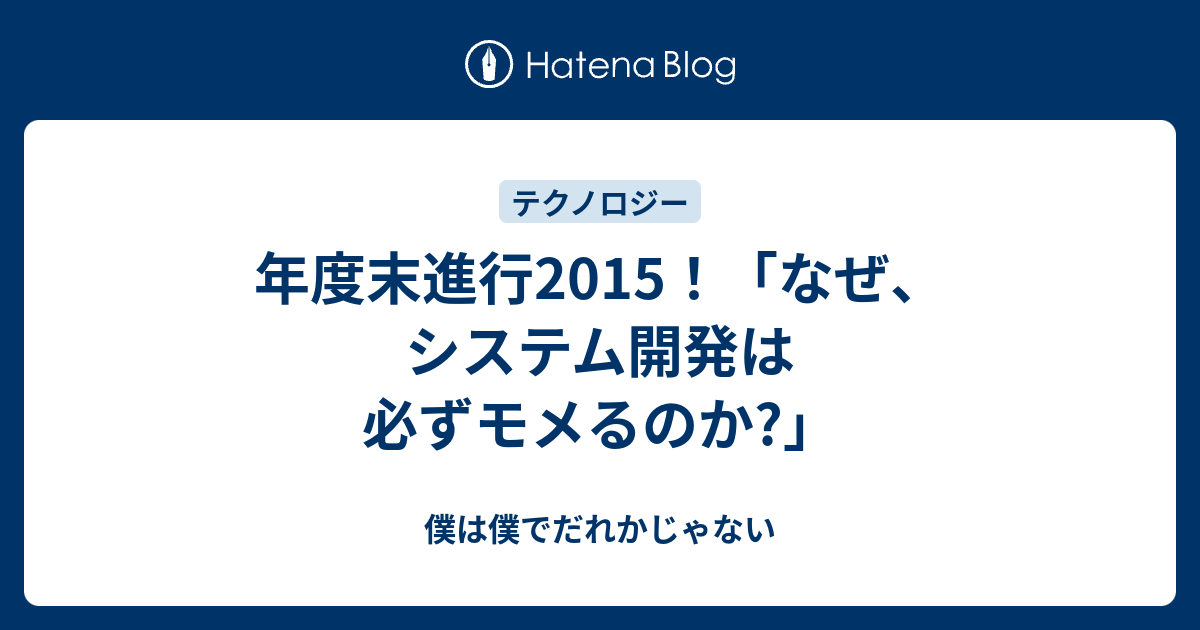 Hatena Blog

テクノロジー

年度末進行2015！「なぜ、システム開発は必ずモメるのか?」

僕は僕でだれかじゃない